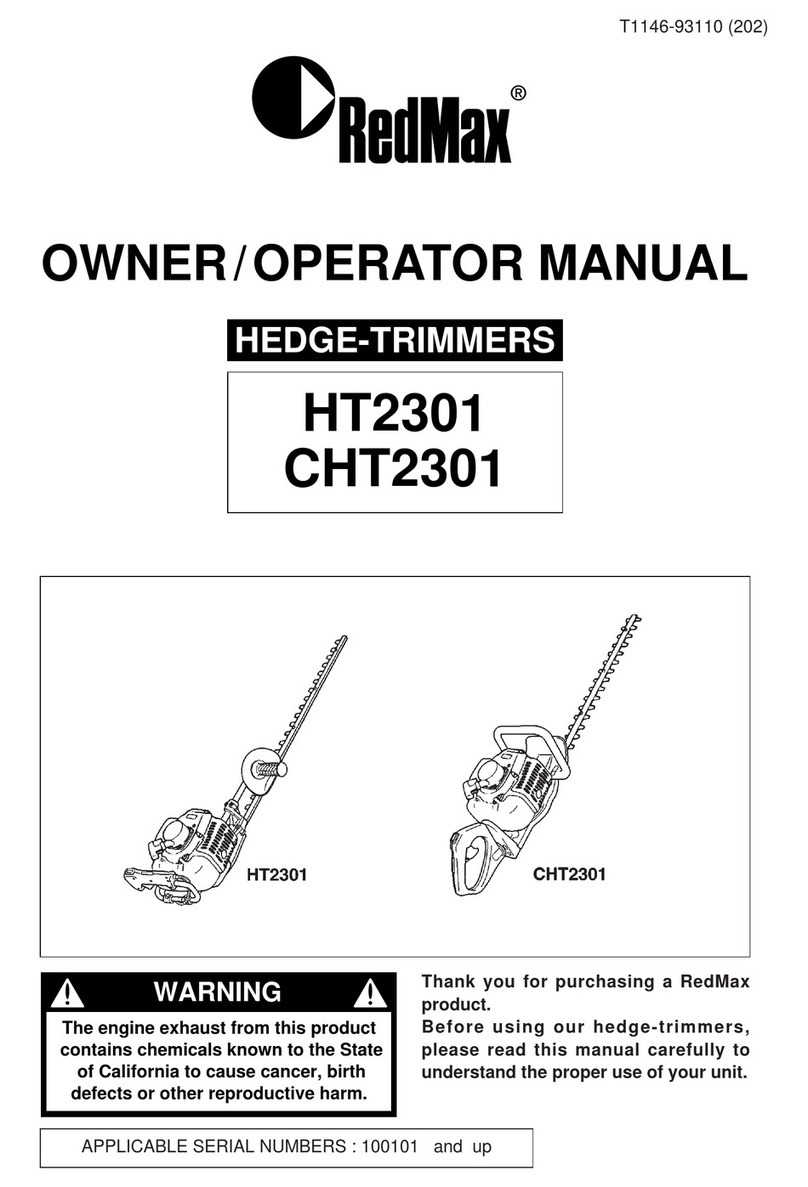 T1146-93110 (202)

RedMax®

OWNER / OPERATOR MANUAL

HEDGE-TRIMMERS

HT2301
CHT2301

HT2301

CHT2301

WARNING

The engine exhaust from this product contains chemicals known to the State of California to cause cancer, birth defects or other reproductive harm.

Thank you for purchasing a RedMax product.
Before using our hedge-trimmers, please read this manual carefully to understand the proper use of your unit.

APPLICABLE SERIAL NUMBERS : 100101 and up